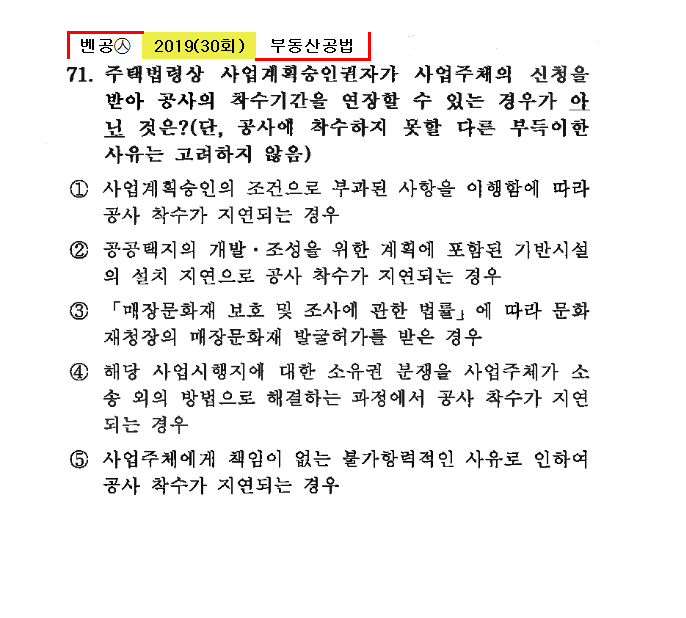 벤공㉦ 2019(30회) 부동산공법

71. 주택법령상 사업계획승인권자가 사업주체의 신청을 받아 공사의 착수기간을 연장할 수 있는 경우가 아닌 것은?(단, 공사에 착수하지 못할 다른 부득이한 사유는 고려하지 않음)

① 사업계획승인의 조건으로 부과된 사항을 이행함에 따라 공사 착수가 지연되는 경우

② 공공택지의 개발·조성을 위한 계획에 포함된 기반시설의 설치 지연으로 공사 착수가 지연되는 경우

③ 「매장문화재 보호 및 조사에 관한 법률」에 따라 문화재청장의 매장문화재 발굴허가를 받은 경우

④ 해당 사업시행지에 대한 소유권 분쟁을 사업주체가 소송 외의 방법으로 해결하는 과정에서 공사 착수가 지연되는 경우

⑤ 사업주체에게 책임이 없는 불가항력적인 사유로 인하여 공사 착수가 지연되는 경우